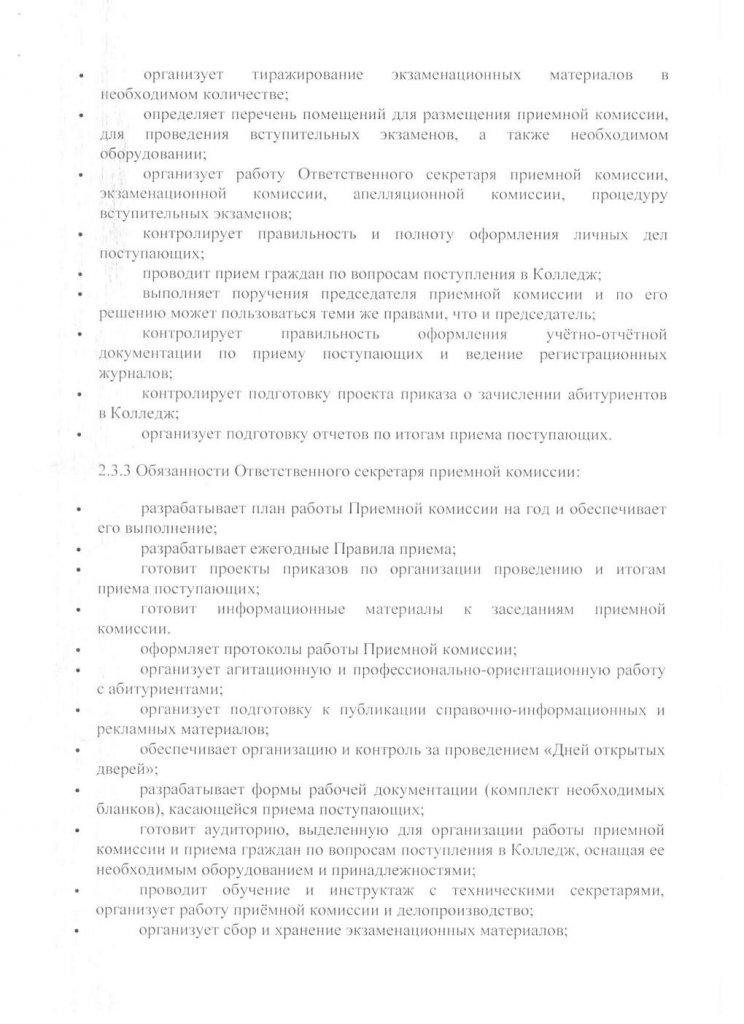 • организует тиражирование экзаменационных материалов в необходимом количестве;
• определяет перечень помещений для размещения приемной комиссии, для проведения вступительных экзаменов, а также необходимом оборудовании;
• организует работу Ответственного секретаря приемной комиссии, экзаменационной комиссии, апелляционной комиссии, процедуру вступительных экзаменов;
• контролирует правильность и полноту оформления личных дел поступающих;
• проводит прием граждан по вопросам поступления в Колледж;
• выполняет поручения председателя приемной комиссии и по его решению может пользоваться теми же правами, что и председатель;
• контролирует правильность оформления учётно-отчётной документации по приему поступающих и ведение регистрационных журналов;
• контролирует подготовку проекта приказа о зачислении абитуриентов в Колледж;
• организует подготовку отчетов по итогам приема поступающих.

2.3.3 Обязанности Ответственного секретаря приемной комиссии:

• разрабатывает план работы Приемной комиссии на год и обеспечивает его выполнение;
• разрабатывает ежегодные Правила приема;
• готовит проекты приказов по организации проведению и итогам приема поступающих;
• готовит информационные материалы к заседаниям приемной комиссии.
• оформляет протоколы работы Приемной комиссии;
• организует агитационную и профессионально-ориентационную работу с абитуриентами;
• организует подготовку к публикации справочно-информационных и рекламных материалов;
• обеспечивает организацию и контроль за проведением «Дней открытых дверей»;
• разрабатывает формы рабочей документации (комплект необходимых бланков), касающейся приема поступающих;
• готовит аудиторию, выделенную для организации работы приемной комиссии и приема граждан по вопросам поступления в Колледж, оснащая ее необходимым оборудованием и принадлежностями;
• проводит обучение и инструктаж с техническими секретарями, организует работу приёмной комиссии и делопроизводство;
• организует сбор и хранение экзаменационных материалов;